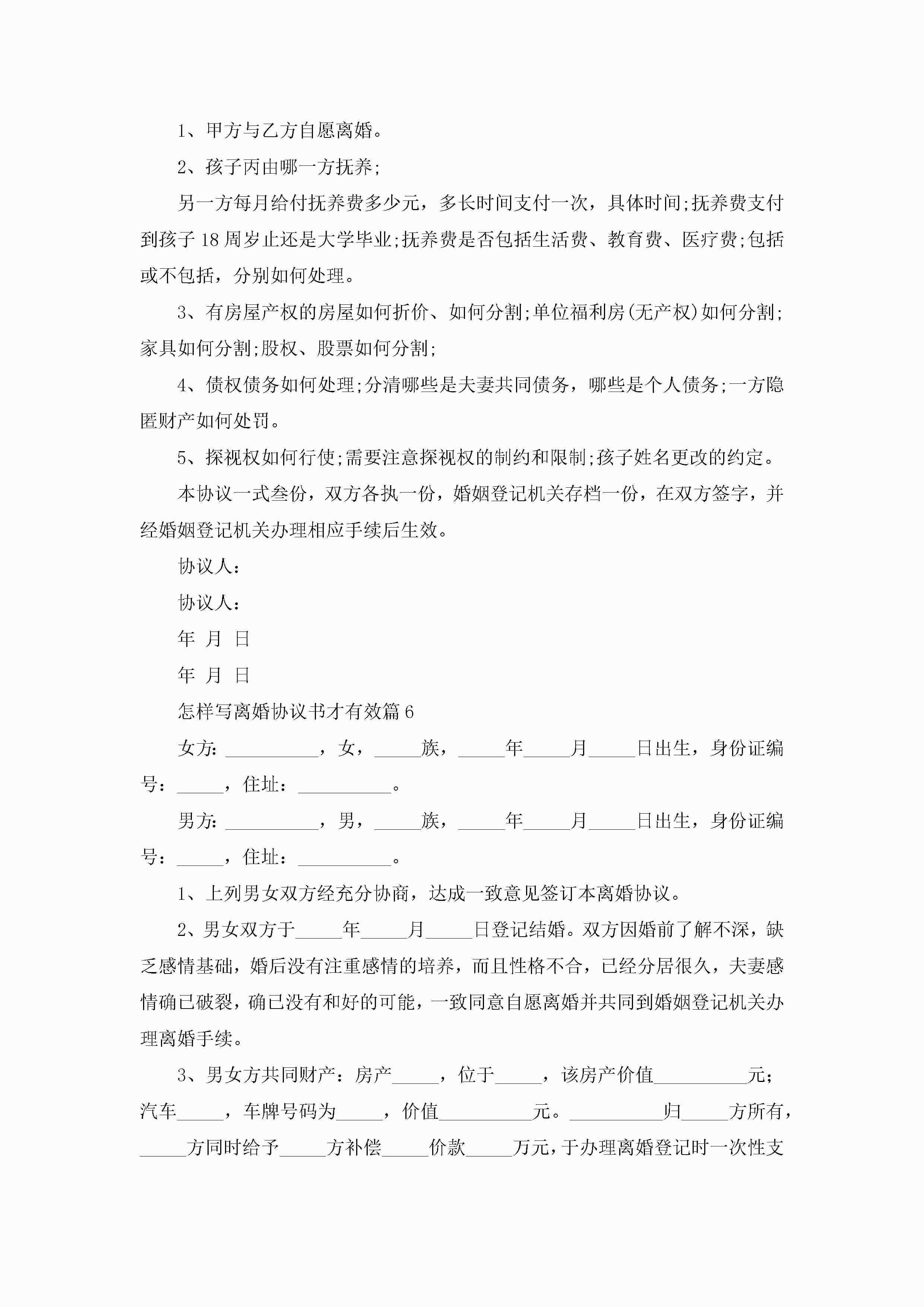 1、甲方与乙方自愿离婚。

2、孩子丙由哪一方抚养;

另一方每月给付抚养费多少元，多长时间支付一次，具体时间;抚养费支付到孩子18周岁止还是大学毕业;抚养费是否包括生活费、教育费、医疗费;包括或不包括，分别如何处理。

3、有房屋产权的房屋如何折价、如何分割;单位福利房(无产权)如何分割;家具如何分割;股权、股票如何分割;

4、债权债务如何处理;分清哪些是夫妻共同债务，哪些是个人债务;一方隐匿财产如何处罚。

5、探视权如何行使;需要注意探视权的制约和限制;孩子姓名更改的约定。

本协议一式叁份，双方各执一份，婚姻登记机关存档一份，在双方签字，并经婚姻登记机关办理相应手续后生效。

协议人：

协议人：

年 月 日

年 月 日

怎样写离婚协议书才有效篇6

女方：__________，女，_____族，_____年_____月_____日出生，身份证编号：_____，住址：__________。

男方：__________，男，_____族，_____年_____月_____日出生，身份证编号：_____，住址：__________。

1、上列男女双方经充分协商，达成一致意见签订本离婚协议。

2、男女双方于_____年_____月_____日登记结婚。双方因婚前了解不深，缺乏感情基础，婚后没有注重感情的培养，而且性格不合，已经分居很久，夫妻感情确已破裂，确已没有和好的可能，一致同意自愿离婚并共同到婚姻登记机关办理离婚手续。

3、男女方共同财产：房产_____，位于_____，该房产价值__________元；汽车_____，车牌号码为_____，价值__________元。__________归_____方所有，_____方同时给予_____方补偿_____价款_____万元，于办理离婚登记时一次性支